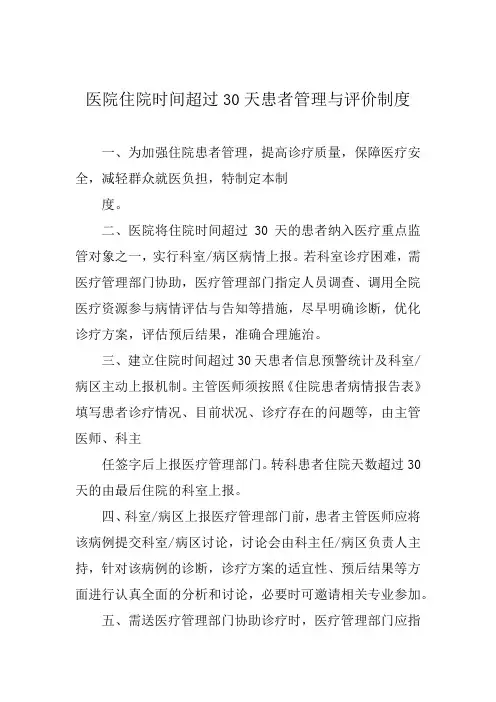 医院住院时间超过 30 天患者管理与评价制度

一、为加强住院患者管理，提高诊疗质量，保障医疗安全，减轻群众就医负担，特制定本制

度。

二、医院将住院时间超过 30 天的患者纳入医疗重点监管对象之一，实行科室/病区病情上报。若科室诊疗困难，需医疗管理部门协助，医疗管理部门指定人员调查、调用全院医疗资源参与病情评估与告知等措施，尽早明确诊断，优化诊疗方案，评估预后结果，准确合理施治。

三、建立住院时间超过 30 天患者信息预警统计及科室/病区主动上报机制。主管医师须按照《住院患者病情报告表》填写患者诊疗情况、目前状况、诊疗存在的问题等，由主管医师、科主

任签字后上报医疗管理部门。转科患者住院天数超过 30 天的由最后住院的科室上报。

四、科室/病区上报医疗管理部门前，患者主管医师应将该病例提交科室/病区讨论，讨论会由科主任/病区负责人主持，针对该病例的诊断，诊疗方案的适宜性、预后结果等方面进行认真全面的分析和讨论，必要时可邀请相关专业参加。

五、需送医疗管理部门协助诊疗时，医疗管理部门应指